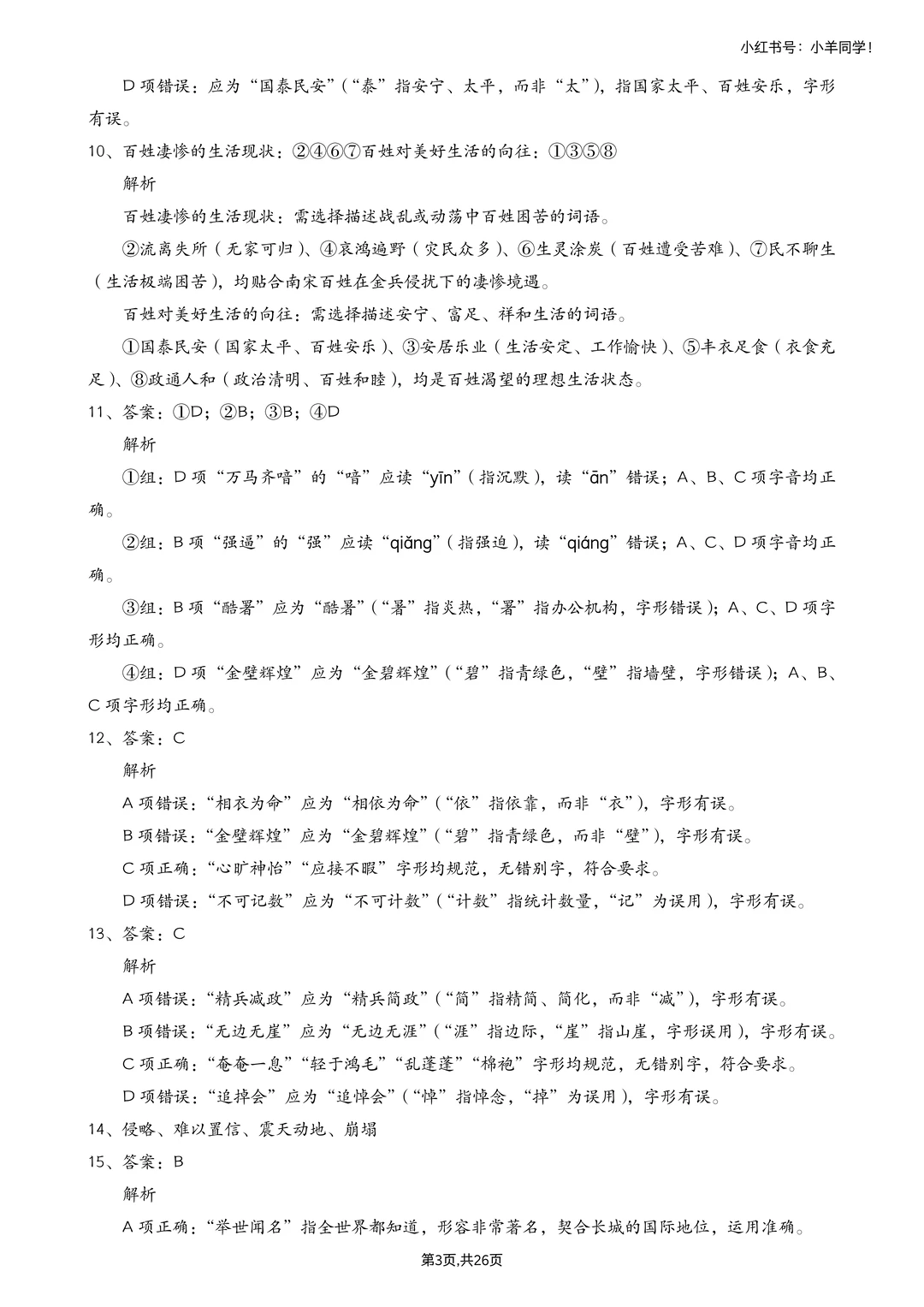 小红书号：小羊同学！

D 项错误：应为“国泰民安”（“泰”指安宁、太平，而非“太”），指国家太平、百姓安乐，字形有误。

10、百姓凄惨的生活现状：②④⑥⑦百姓对美好生活的向往：①③⑤⑧

解析

百姓凄惨的生活现状：需选择描述战乱或动荡中百姓困苦的词语。

②流离失所（无家可归）、④哀鸿遍野（灾民众多）、⑥生灵涂炭（百姓遭受苦难）、⑦民不聊生（生活极端困苦），均贴合南宋百姓在金兵侵扰下的凄惨境遇。

百姓对美好生活的向往：需选择描述安宁、富足、祥和生活的词语。

①国泰民安（国家太平、百姓安乐）、③安居乐业（生活安定、工作愉快）、⑤丰衣足食（衣食充足）、⑧政通人和（政治清明、百姓和睦），均是百姓渴望的理想生活状态。

11、答案：①D；②B；③B；④D

解析

①组：D 项“万马齐喑”的“喑”应读“yīn”（指沉默），读“ān”错误；A、B、C 项字音均正确。

②组：B 项“强逼”的“强”应读“qiǎng”（指强迫），读“qiáng”错误；A、C、D 项字音均正确。

③组：B 项“酷署”应为“酷暑”（“暑”指炎热，“署”指办公机构，字形错误）；A、C、D 项字形均正确。

④组：D 项“金壁辉煌”应为“金碧辉煌”（“碧”指青绿色，“壁”指墙壁，字形错误）；A、B、C 项字形均正确。

12、答案：C

解析

A 项错误：“相衣为命”应为“相依为命”（“依”指依靠，而非“衣”），字形有误。

B 项错误：“金壁辉煌”应为“金碧辉煌”（“碧”指青绿色，而非“壁”），字形有误。

C 项正确：“心旷神怡”“应接不暇”字形均规范，无错别字，符合要求。

D 项错误：“不可记数”应为“不可计数”（“计数”指统计数量，“记”为误用），字形有误。

13、答案：C

解析

A 项错误：“精兵减政”应为“精兵简政”（“简”指精简、简化，而非“减”），字形有误。

B 项错误：“无边无崖”应为“无边无涯”（“涯”指边际，“崖”指山崖，字形误用），字形有误。

C 项正确：“奄奄一息”“轻于鸿毛”“乱蓬蓬”“棉袍”字形均规范，无错别字，符合要求。

D 项错误：“追掉会”应为“追悼会”（“悼”指悼念，“掉”为误用），字形有误。

14、侵略、难以置信、震天动地、崩塌

15、答案：B

解析

A 项正确：“举世闻名”指全世界都知道，形容非常著名，契合长城的国际地位，运用准确。

第3页,共26页